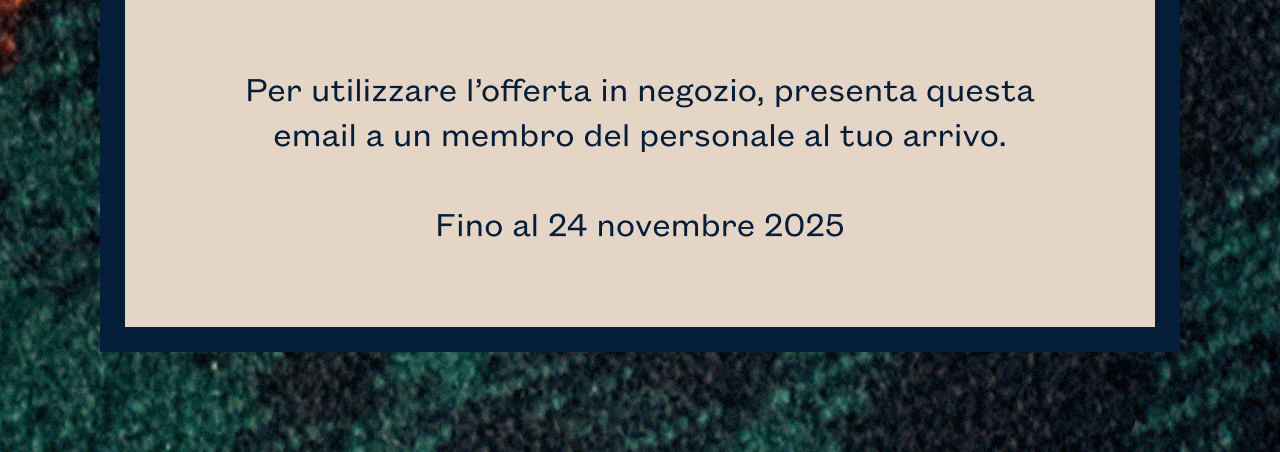 Per utilizzare l’offerta in negozio, presenta questa email a un membro del personale al tuo arrivo.

Fino al 24 novembre 2025